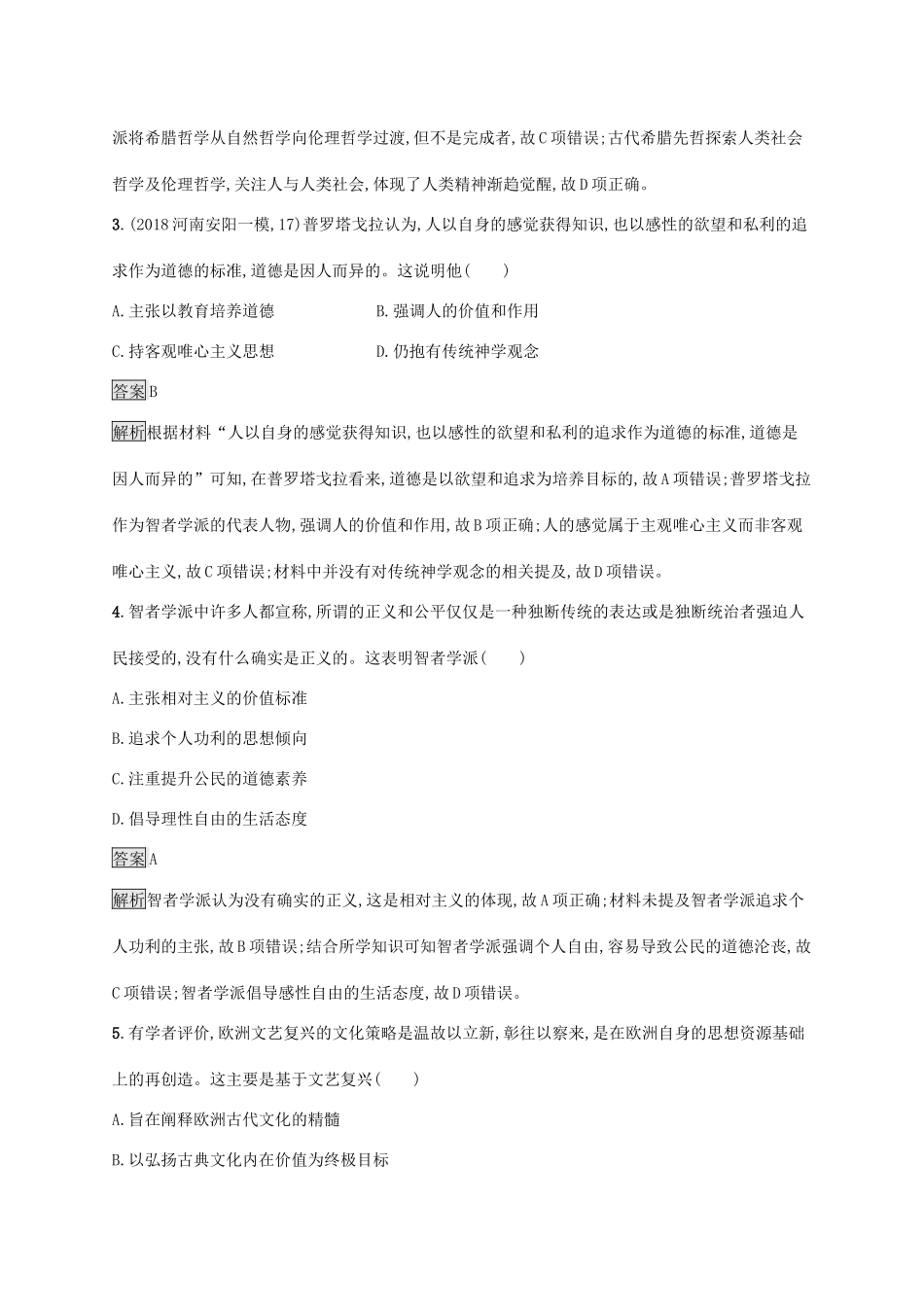 派将希腊哲学从自然哲学向伦理哲学过渡,但不是完成者,故C项错误;古代希腊先哲探索人类社会哲学及伦理哲学,关注人与人类社会,体现了人类精神渐趋觉醒,故D项正确。

3.(2018河南安阳一模,17)普罗塔戈拉认为,人以自身的感觉获得知识,也以感性的欲望和私利的追求作为道德的标准,道德是因人而异的。这说明他(　　)

A.主张以教育培养道德　　B.强调人的价值和作用

C.持客观唯心主义思想　　D.仍抱有传统神学观念

答案B

解析根据材料“人以自身的感觉获得知识,也以感性的欲望和私利的追求作为道德的标准,道德是因人而异的”可知,在普罗塔戈拉看来,道德是以欲望和追求为培养目标的,故A项错误;普罗塔戈拉作为智者学派的代表人物,强调人的价值和作用,故B项正确;人的感觉属于主观唯心主义而非客观唯心主义,故C项错误;材料中并没有对传统神学观念的相关提及,故D项错误。

4.智者学派中许多人都宣称,所谓的正义和公平仅仅是一种独断传统的表达或是独断统治者强迫人民接受的,没有什么确实是正义的。这表明智者学派(　　)

A.主张相对主义的价值标准

B.追求个人功利的思想倾向

C.注重提升公民的道德素养

D.倡导理性自由的生活态度

答案A

解析智者学派认为没有确实的正义,这是相对主义的体现,故A项正确;材料未提及智者学派追求个人功利的主张,故B项错误;结合所学知识可知智者学派强调个人自由,容易导致公民的道德沦丧,故C项错误;智者学派倡导感性自由的生活态度,故D项错误。

5.有学者评价,欧洲文艺复兴的文化策略是温故以立新,彰往以察来,是在欧洲自身的思想资源基础上的再创造。这主要是基于文艺复兴(　　)

A.旨在阐释欧洲古代文化的精髓

B.以弘扬古典文化内在价值为终极目标